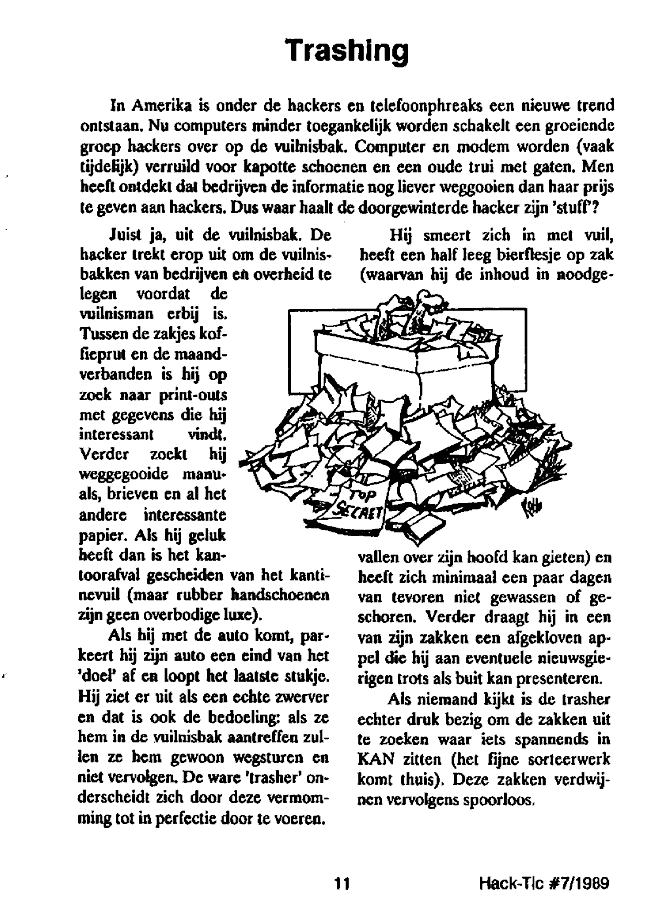 Trashing

In Amerika is onder de hackers en telefoonphreaks een nieuwe trend ontstaan. Nu computers minder toegankelijk worden schakelt een groeiende groep hackers over op de vuilnisbak. Computer en modem worden (vaak tijdelijk) verruild voor kapotte schoenen en een oude trui met gaten. Men heeft ontdekt dat bedrijven de informatie nog liever weggooien dan haar prijs te geven aan hackers. Dus waar haalt de doorgewinterde hacker zijn 'stuff'?

Juist ja, uit de vuilnisbak. De hacker trekt erop uit om de vuilnisbakken van bedrijven en overheid te legen voordat de vuilnisman erbij is. Tussen de zakjes koffieprut en de maandverbanden is hij op zoek naar print-outs met gegevens die hij interessant vindt. Verder zoekt hij weggegooide manuals, brieven en al het andere interessante papier. Als hij geluk heeft dan is het kantoorafval gescheiden van het kantinevuil (maar rubber handschoenen zijn geen overbodige luxe).

Als hij met de auto komt, parkeert hij zijn auto een eind van het 'doel' af en loopt het laatste stukje. Hij ziet er uit als een echte zwerver en dat is ook de bedoeling: als ze hem in de vuilnisbak aantreffen zullen ze hem gewoon wegsturen en niet vervolgen. De ware 'trasher' onderscheidt zich door deze vermomming tot in perfectie door te voeren.

Hij smeert zich in met vuil, heeft een half leeg bierflesje op zak (waarvan hij de inhoud in noodgevallen over zijn hoofd kan gieten) en heeft zich minimaal een paar dagen van tevoren niet gewassen of geschoren. Verder draagt hij in een van zijn zakken een afgekloven appel die hij aan eventuele nieuwsgierigen trots als buit kan presenteren.

Als niemand kijkt is de trasher echter druk bezig om de zakken uit te zoeken waar iets spannends in KAN zitten (het fijne sorteerwerk komt thuis). Deze zakken verdwijnen vervolgens spoorloos.

TOP SECRET

11

Hack-Tic #7/1989